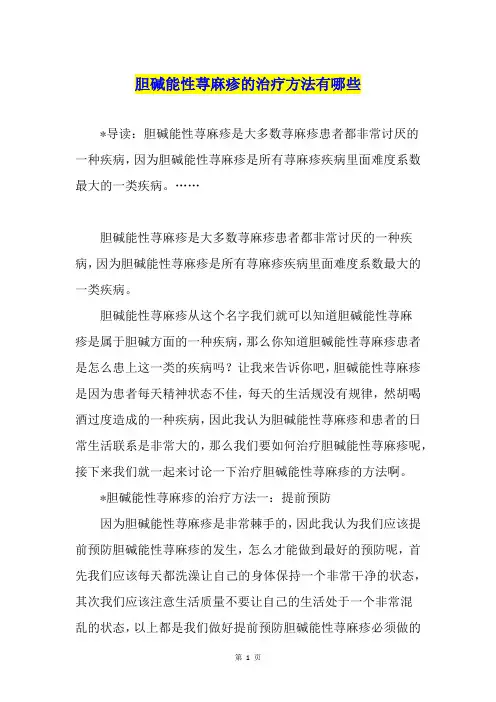 胆碱能性荨麻疹的治疗方法有哪些

*导读：胆碱能性荨麻疹是大多数荨麻疹患者都非常讨厌的一种疾病，因为胆碱能性荨麻疹是所有荨麻疹疾病里面难度系数最大的一类疾病。……

胆碱能性荨麻疹是大多数荨麻疹患者都非常讨厌的一种疾病，因为胆碱能性荨麻疹是所有荨麻疹疾病里面难度系数最大的一类疾病。

胆碱能性荨麻疹从这个名字我们就可以知道胆碱能性荨麻疹是属于胆碱方面的一种疾病，那么你知道胆碱能性荨麻疹患者是怎么患上这一类的疾病吗？让我来告诉你吧，胆碱能性荨麻疹是因为患者每天精神状态不佳，每天的生活规没有规律，然胡喝酒过度造成的一种疾病，因此我认为胆碱能性荨麻疹和患者的日常生活联系是非常大的，那么我们要如何治疗胆碱能性荨麻疹呢，接下来我们就一起来讨论一下治疗胆碱能性荨麻疹的方法啊。

*胆碱能性荨麻疹的治疗方法一：提前预防

因为胆碱能性荨麻疹是非常棘手的，因此我认为我们应该提前预防胆碱能性荨麻疹的发生，怎么才能做到最好的预防呢，首先我们应该每天都洗澡让自己的身体保持一个非常干净的状态，其次我们应该注意生活质量不要让自己的生活处于一个非常混乱的状态，以上都是我们做好提前预防胆碱能性荨麻疹必须做的

第 1 页